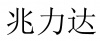 兆力达